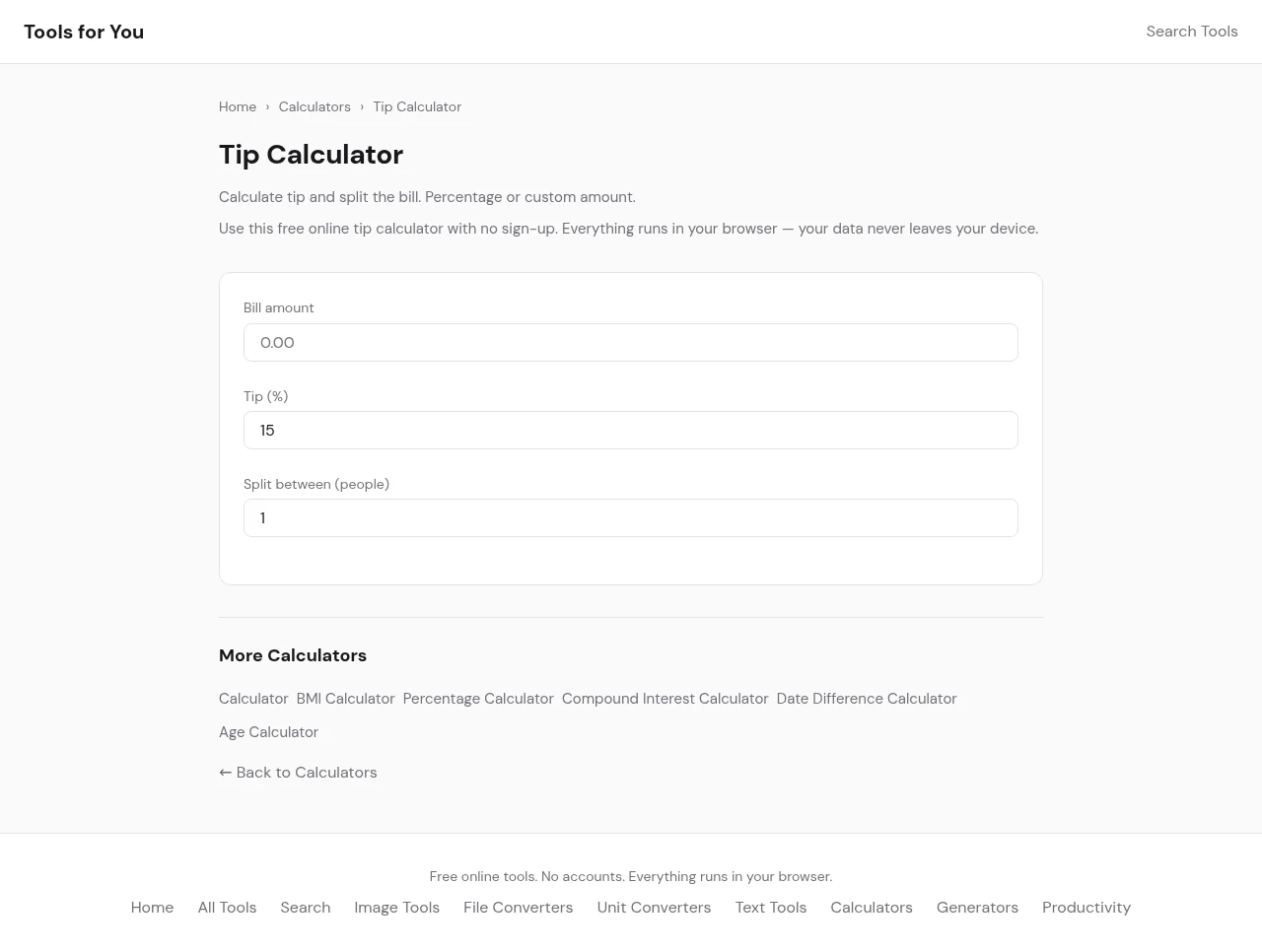 Tools for You

Search Tools

Home › Calculators › Tip Calculator

Tip Calculator

Calculate tip and split the bill. Percentage or custom amount.

Use this free online tip calculator with no sign-up. Everything runs in your browser — your data never leaves your device.

Bill amount

0.00

Tip (%)

15

Split between (people)

1

More Calculators

Calculator BMI Calculator Percentage Calculator Compound Interest Calculator Date Difference Calculator Age Calculator

← Back to Calculators

Free online tools. No accounts. Everything runs in your browser.

Home All Tools Search Image Tools File Converters Unit Converters Text Tools Calculators Generators Productivity